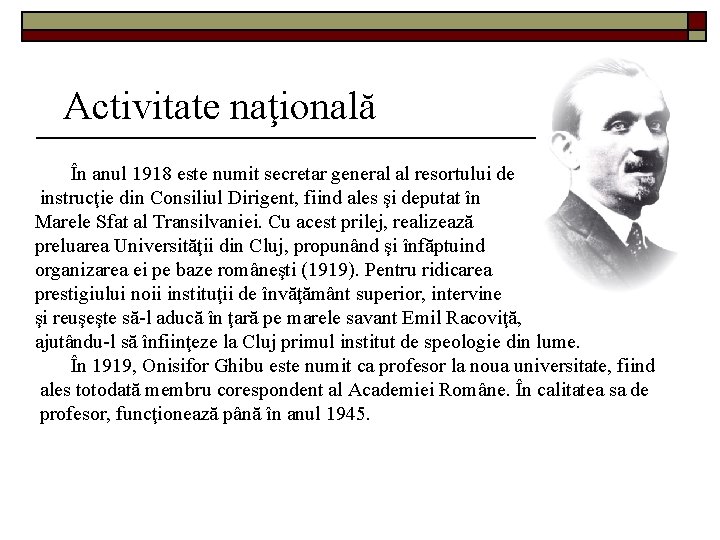 Activitate naţională

În anul 1918 este numit secretar general al resortului de instrucţie din Consiliul Dirigent, fiind ales şi deputat în Marele Sfat al Transilvaniei. Cu acest prilej, realizează preluarea Universităţii din Cluj, propunând şi înfăptuind organizarea ei pe baze româneşti (1919). Pentru ridicarea prestigiului noii instituţii de învăţământ superior, intervine şi reuşeşte să-l aducă în ţară pe marele savant Emil Racoviţă, ajutându-l să înfiinţeze la Cluj primul institut de speologie din lume.

În 1919, Onisifor Ghibu este numit ca profesor la noua universitate, fiind ales totodată membru corespondent al Academiei Române. În calitatea sa de profesor, funcţionează până în anul 1945.